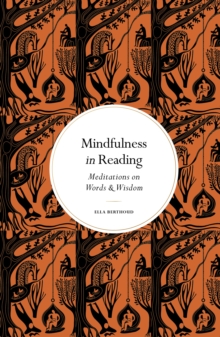 Mindfulness
in Reading

Meditations on
Words & Wisdom

ELLA BERTHOUD